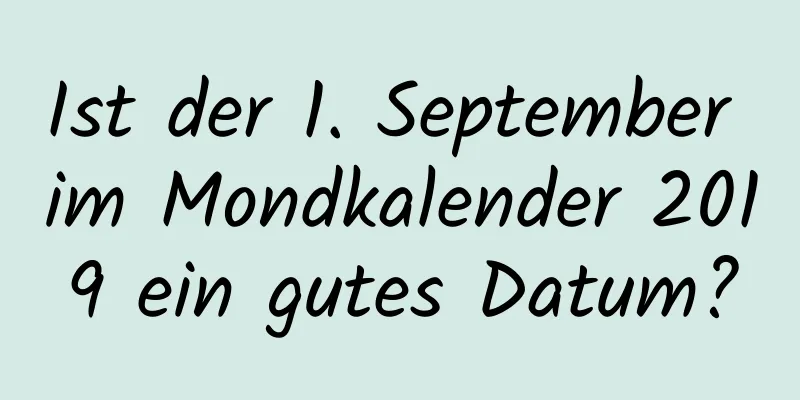 Ist der 1. September im Mondkalender 2019 ein gutes Datum?